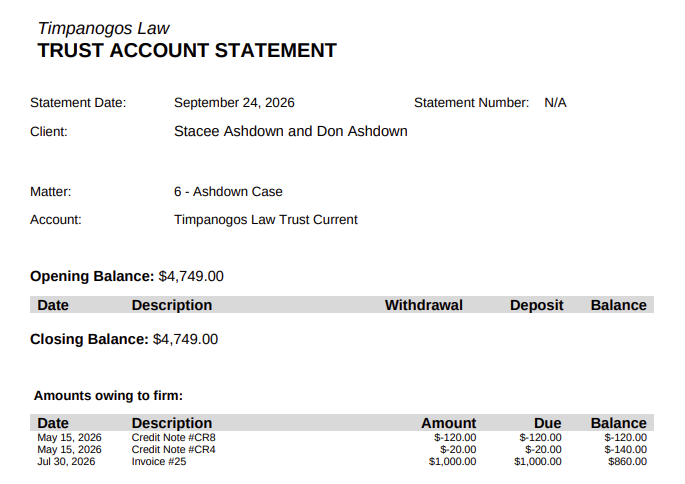 Timpanogos Law
TRUST ACCOUNT STATEMENT

Statement Date: September 24, 2026 Statement Number: N/A

Client: Stacee Ashdown and Don Ashdown

Matter: 6 - Ashdown Case

Account: Timpanogos Law Trust Current

Opening Balance: $4,749.00

| Date | Description | Withdrawal | Deposit | Balance |
|---|---|---|---|---|

Closing Balance: $4,749.00

Amounts owing to firm:

| Date | Description | Amount | Due | Balance |
|---|---|---|---|---|
| May 15, 2026 | Credit Note #CR8 | $-120.00 | $-120.00 | $-120.00 |
| May 15, 2026 | Credit Note #CR4 | $-20.00 | $-20.00 | $-140.00 |
| Jul 30, 2026 | Invoice #25 | $1,000.00 | $1,000.00 | $860.00 |